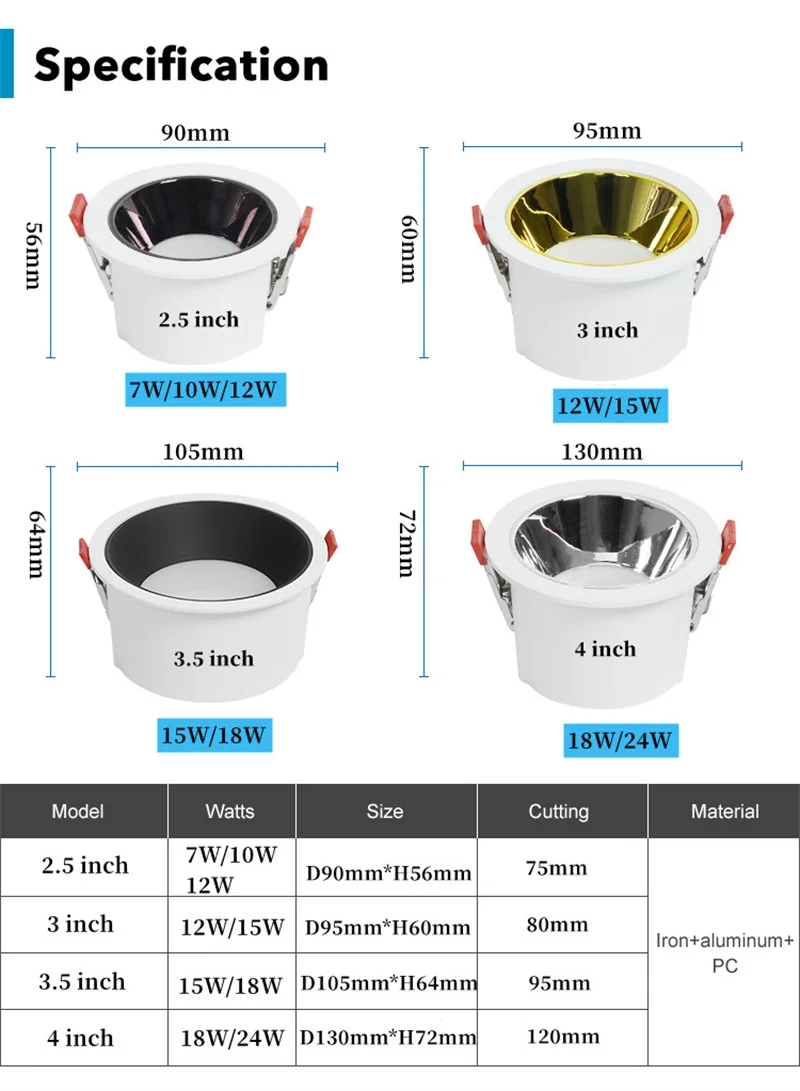 Specification

90mm

56mm

2.5 inch

7W/10W/12W

95mm

60mm

3 inch

12W/15W

105mm

64mm

3.5 inch

15W/18W

130mm

72mm

4 inch

18W/24W

| Model | Watts | Size | Cutting | Material |
|---|---|---|---|---|
| 2.5 inch | 7W/10W 12W | D90mm*H56mm | 75mm | Iron+aluminum+ PC |
| 3 inch | 12W/15W | D95mm*H60mm | 80mm | |
| 3.5 inch | 15W/18W | D105mm*H64mm | 95mm | |
| 4 inch | 18W/24W | D130mm*H72mm | 120mm | |